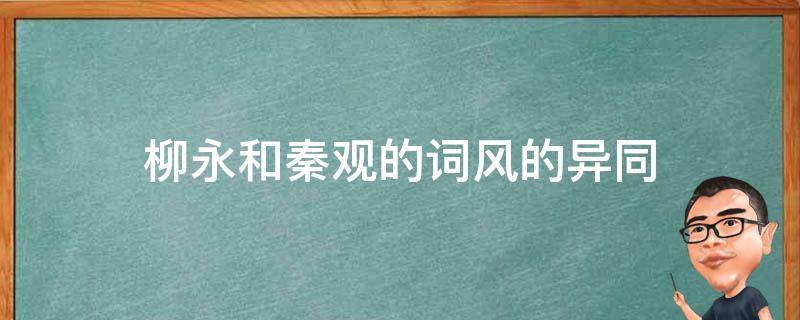 柳永和秦观的词风的异同